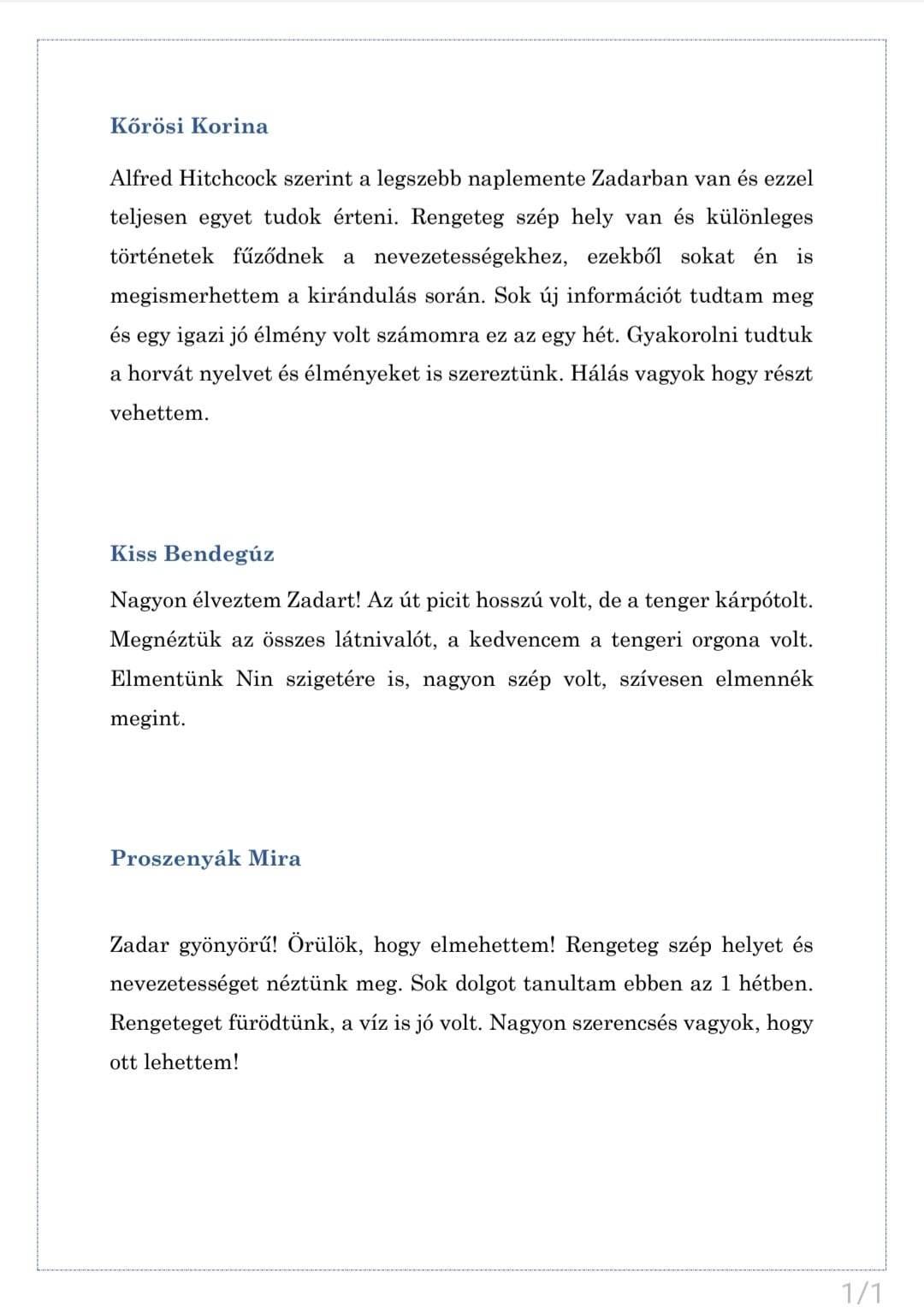 Kőrösi Korina

Alfred Hitchcock szerint a legszebb naplemente Zadarban van és ezzel teljesen egyet tudok érteni. Rengeteg szép hely van és különleges történetek fűződnek a nevezetességekhez, ezekből sokat én is megismerhettem a kirándulás során. Sok új információt tudtam meg és egy igazi jó élmény volt számomra ez az egy hét. Gyakorolni tudtuk a horvát nyelvet és élményeket is szereztünk. Hálás vagyok hogy részt vehettem.

Kiss Bendegúz

Nagyon élveztem Zadart! Az út picit hosszú volt, de a tenger kárpótolt. Megnéztük az összes látnivalót, a kedvencem a tengeri orgona volt. Elmentünk Nin szigetére is, nagyon szép volt, szívesen elmennék megint.

Proszenyák Mira

Zadar gyönyörű! Örülök, hogy elmehettem! Rengeteg szép helyet és nevezetességet néztünk meg. Sok dolgot tanultam ebben az 1 hétben. Rengeteget fürödtünk, a víz is jó volt. Nagyon szerencsés vagyok, hogy ott lehettem!

1/1